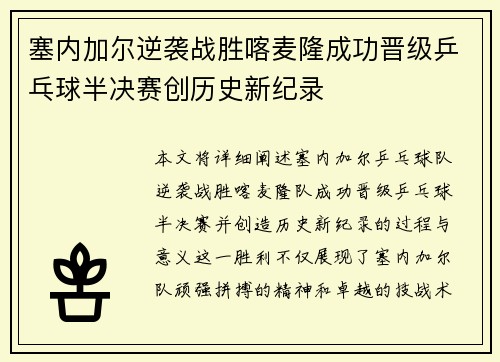 塞内加尔逆袭战胜喀麦隆成功晋级乒乓球半决赛创历史新纪录

本文将详细阐述塞内加尔乒乓球队逆袭战胜喀麦隆队成功晋级乒乓球半决赛并创造历史新纪录的过程与意义这一胜利不仅展现了塞内加尔队顽强拼搏的精神和卓越的技战术